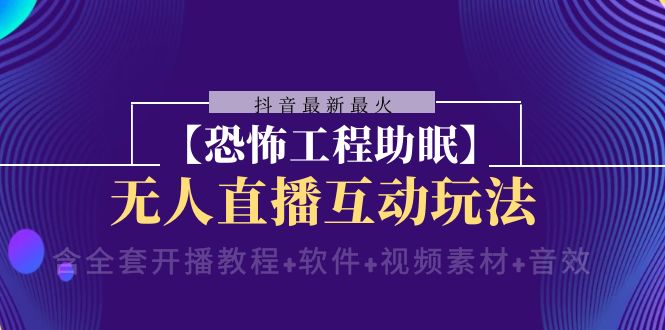 抖音最新最火

【恐怖工程助眠】

无人直播互动玩法

含全套开播教程+软件+视频素材+音效